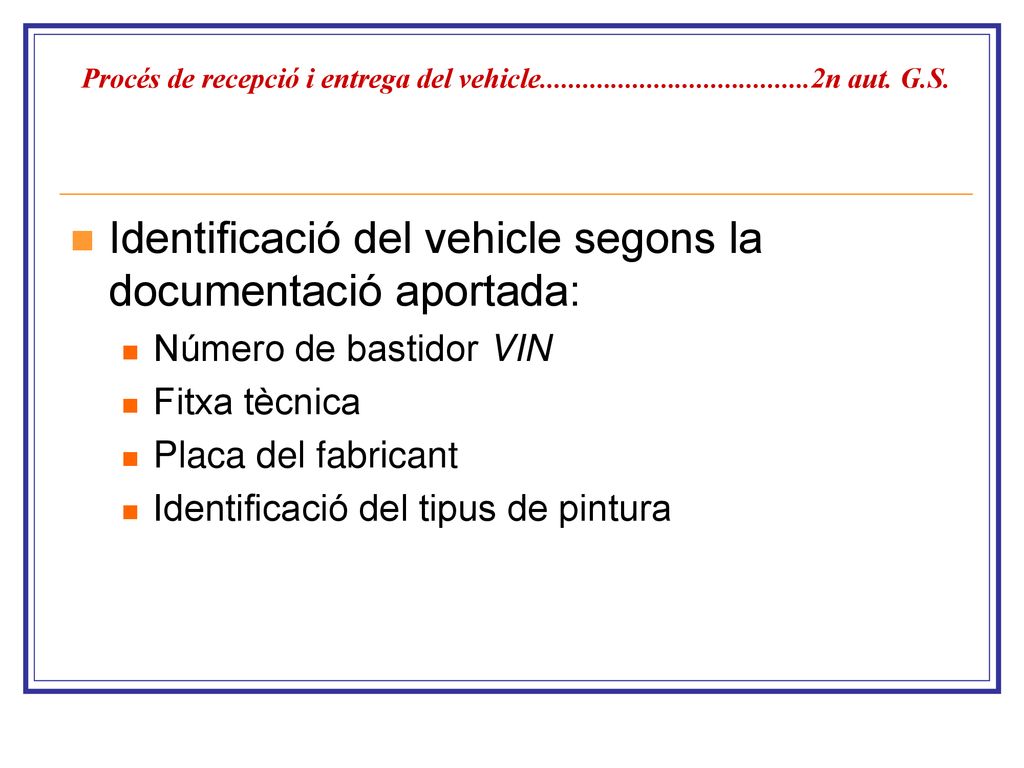 Procés de recepció i entrega del vehicle......................................2n aut. G.S.

Identificació del vehicle segons la documentació aportada:

Número de bastidor VIN

Fitxa tècnica

Placa del fabricant

Identificació del tipus de pintura